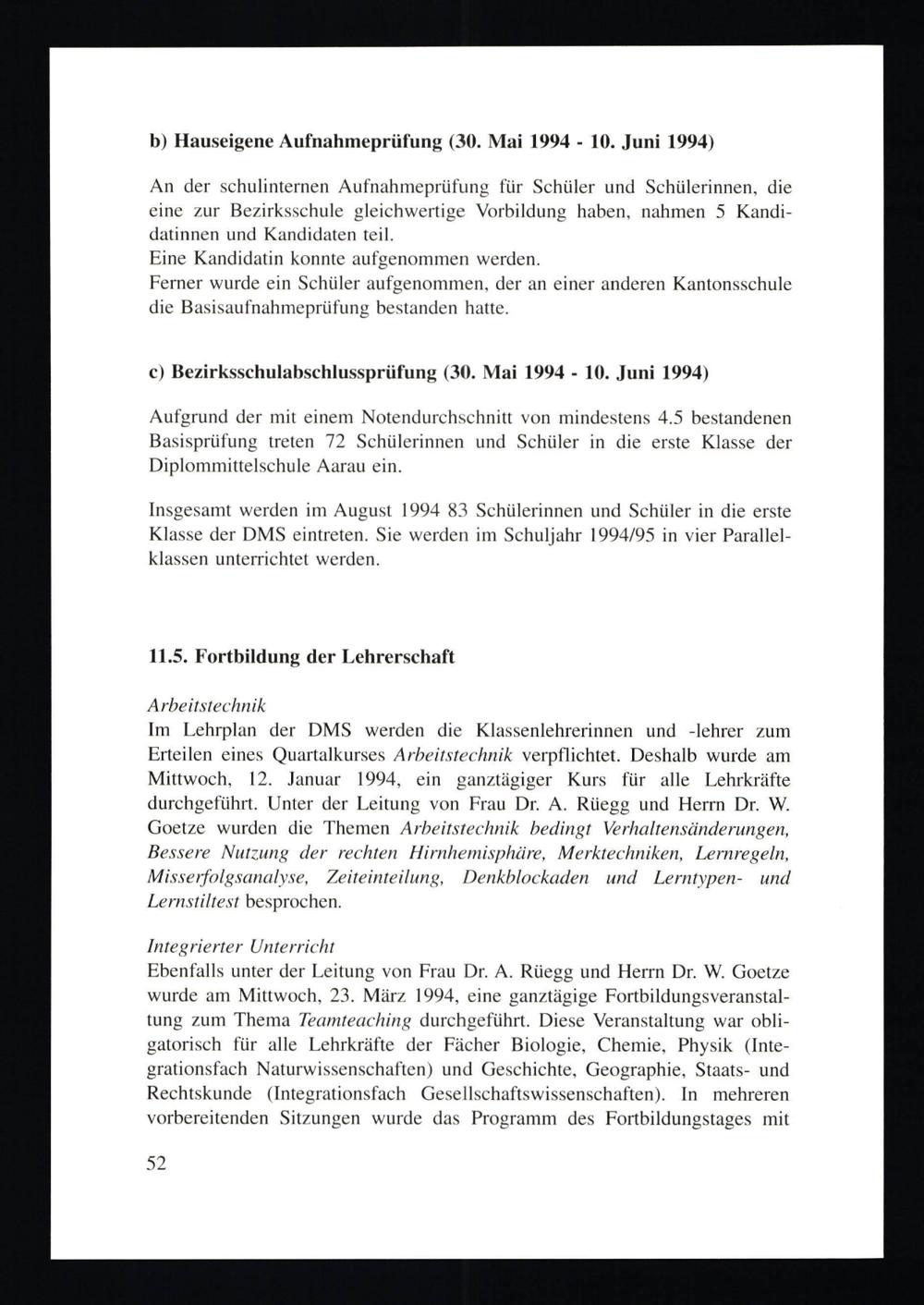 b) Hauseigene Aufnahmeprüfung (30. Mai 1994 - 10. Juni 1994)

An der schulinternen Aufnahmeprüfung für Schüler und Schülerinnen, die eine zur Bezirksschule gleichwertige Vorbildung haben, nahmen 5 Kandidatinnen und Kandidaten teil.
Eine Kandidatin konnte aufgenommen werden.
Ferner wurde ein Schüler aufgenommen, der an einer anderen Kantonsschule die Basisaufnahmeprüfung bestanden hatte.

c) Bezirksschulabschlussprüfung (30. Mai 1994 - 10. Juni 1994)

Aufgrund der mit einem Notendurchschnitt von mindestens 4.5 bestandenen Basisprüfung treten 72 Schülerinnen und Schüler in die erste Klasse der Diplommittelschule Aarau ein.

Insgesamt werden im August 1994 83 Schülerinnen und Schüler in die erste Klasse der DMS eintreten. Sie werden im Schuljahr 1994/95 in vier Parallelklassen unterrichtet werden.

11.5. Fortbildung der Lehrerschaft

Arbeitstechnik
Im Lehrplan der DMS werden die Klassenlehrerinnen und -lehrer zum Erteilen eines Quartalkurses Arbeitstechnik verpflichtet. Deshalb wurde am Mittwoch, 12. Januar 1994, ein ganztägiger Kurs für alle Lehrkräfte durchgeführt. Unter der Leitung von Frau Dr. A. Rüegg und Herrn Dr. W. Goetze wurden die Themen Arbeitstechnik bedingt Verhaltensänderungen, Bessere Nutzung der rechten Hirnhemisphäre, Merktechniken, Lernregeln, Misserfolgsanalyse, Zeiteinteilung, Denkblockaden und Lerntypen- und Lernstiltest besprochen.

Integrierter Unterricht
Ebenfalls unter der Leitung von Frau Dr. A. Rüegg und Herrn Dr. W. Goetze wurde am Mittwoch, 23. März 1994, eine ganztägige Fortbildungsveranstaltung zum Thema Teamteaching durchgeführt. Diese Veranstaltung war obligatorisch für alle Lehrkräfte der Fächer Biologie, Chemie, Physik (Integrationsfach Naturwissenschaften) und Geschichte, Geographie, Staats- und Rechtskunde (Integrationsfach Gesellschaftswissenschaften). In mehreren vorbereitenden Sitzungen wurde das Programm des Fortbildungstages mit

52